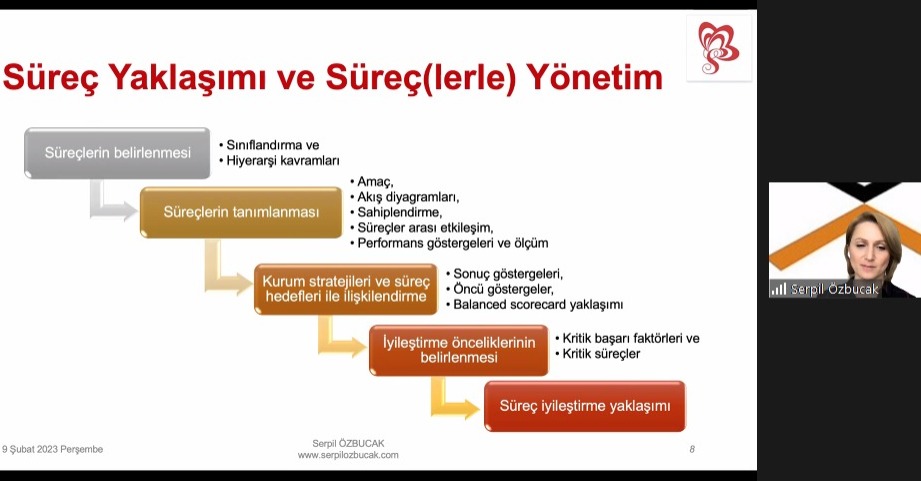 Süreç Yaklaşımı ve Süreç(lerle) Yönetim

Süreçlerin belirlenmesi

• Sınıflandırma ve
• Hiyerarşi kavramları

Süreçlerin tanımlanması

• Amaç,
• Akış diyagramları,
• Sahiplendirme,
• Süreçler arası etkileşim,
• Performans göstergeleri ve ölçüm

Kurum stratejileri ve süreç hedefleri ile ilişkilendirme

• Sonuç göstergeleri,
• Öncü göstergeler,
• Balanced scorecard yaklaşımı

İyileştirme önceliklerinin belirlenmesi

• Kritik başarı faktörleri ve
• Kritik süreçler

Süreç iyileştirme yaklaşımı

9 Şubat 2023 Perşembe

Serpil ÖZBUCAK
www.serpilozbucak.com

8

Serpil Özbucak